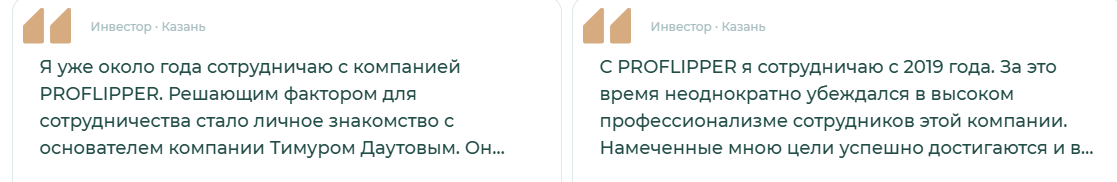 Инвестор · Казань

Я уже около года сотрудничаю с компанией PROFLIPPER. Решающим фактором для сотрудничества стало личное знакомство с основателем компании Тимуром Даутовым. Он...

Инвестор · Казань

С PROFLIPPER я сотрудничаю с 2019 года. За это время неоднократно убеждался в высоком профессионализме сотрудников этой компании. Намеченные мною цели успешно достигаются и в...